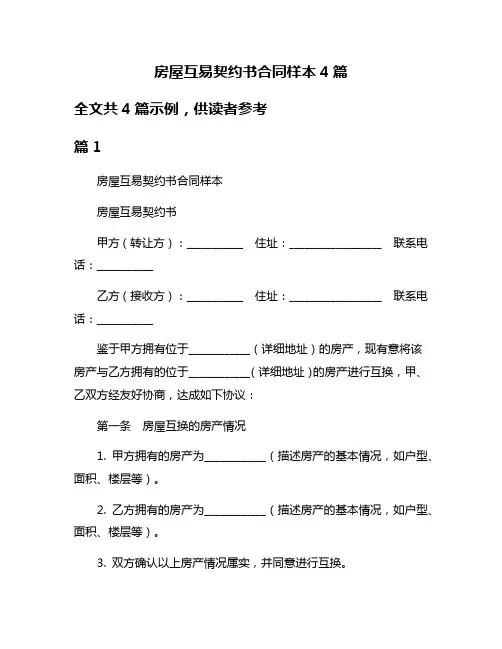 房屋互易契约书合同样本 4 篇

全文共 4 篇示例，供读者参考

篇 1

房屋互易契约书合同样本

房屋互易契约书

甲方（转让方）：__________ 住址：_________________ 联系电话：__________

乙方（接收方）：__________ 住址：_________________ 联系电话：__________

鉴于甲方拥有位于___________（详细地址）的房产，现有意将该房产与乙方拥有的位于___________（详细地址）的房产进行互换，甲、乙双方经友好协商，达成如下协议：

第一条 房屋互换的房产情况

1. 甲方拥有的房产为___________（描述房产的基本情况，如户型、面积、楼层等）。

2. 乙方拥有的房产为___________（描述房产的基本情况，如户型、面积、楼层等）。

3. 双方确认以上房产情况属实，并同意进行互换。